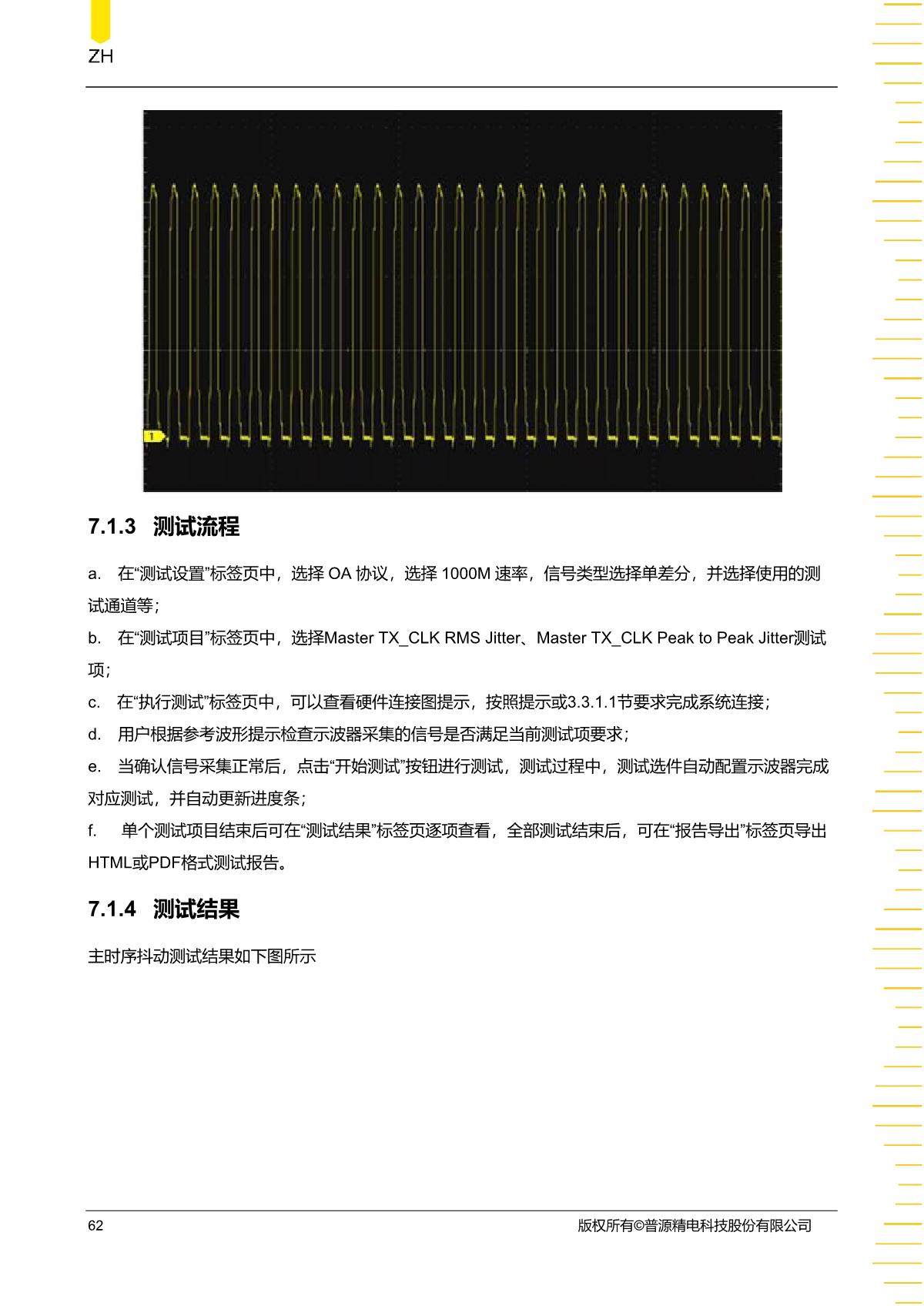 ZH

1

7.1.3 测试流程

a. 在“测试设置”标签页中，选择 OA 协议，选择 1000M 速率，信号类型选择单差分，并选择使用的测试通道等；

b. 在“测试项目”标签页中，选择Master TX_CLK RMS Jitter、Master TX_CLK Peak to Peak Jitter测试项；

c. 在“执行测试”标签页中，可以查看硬件连接图提示，按照提示或3.3.1.1节要求完成系统连接；

d. 用户根据参考波形提示检查示波器采集的信号是否满足当前测试项要求；

e. 当确认信号采集正常后，点击“开始测试”按钮进行测试，测试过程中，测试选件自动配置示波器完成对应测试，并自动更新进度条；

f. 单个测试项目结束后可在“测试结果”标签页逐项查看，全部测试结束后，可在“报告导出”标签页导出HTML或PDF格式测试报告。

7.1.4 测试结果

主时序抖动测试结果如下图所示

62

版权所有©普源精电科技股份有限公司